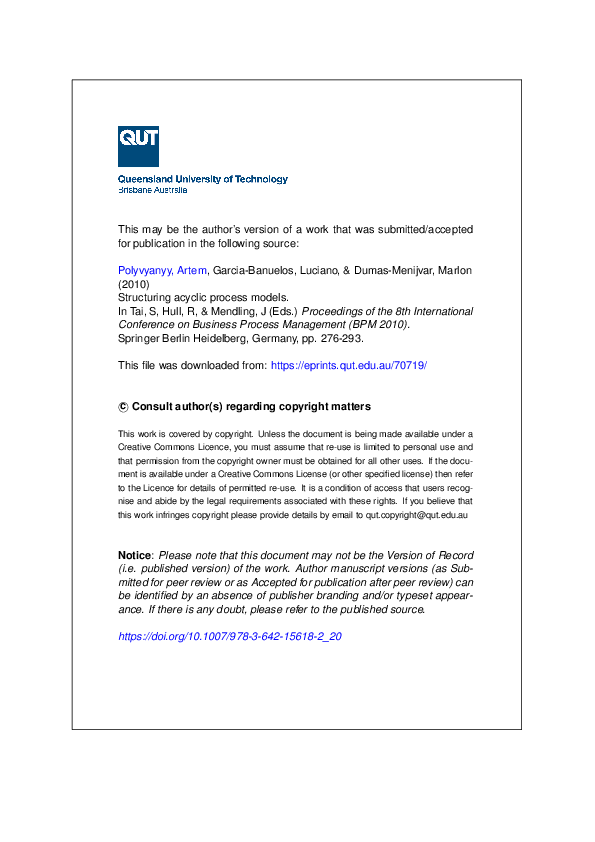 QUT

Queensland University of Technology
Brisbane Australia

This may be the author's version of a work that was submitted/accepted for publication in the following source:

Polyvyanyy, Artem, Garcia-Banuelos, Luciano, & Dumas-Menijvar, Marlon (2010)
Structuring acyclic process models.
In Tai, S, Hull, R, & Mendling, J (Eds.) Proceedings of the 8th International Conference on Business Process Management (BPM 2010).
Springer Berlin Heidelberg, Germany, pp. 276-293.

This file was downloaded from: https://eprints.qut.edu.au/70719/

© Consult author(s) regarding copyright matters

This work is covered by copyright. Unless the document is being made available under a Creative Commons Licence, you must assume that re-use is limited to personal use and that permission from the copyright owner must be obtained for all other uses. If the document is available under a Creative Commons License (or other specified license) then refer to the Licence for details of permitted re-use. It is a condition of access that users recognise and abide by the legal requirements associated with these rights. If you believe that this work infringes copyright please provide details by email to qut.copyright@qut.edu.au

Notice: Please note that this document may not be the Version of Record (i.e. published version) of the work. Author manuscript versions (as Submitted for peer review or as Accepted for publication after peer review) can be identified by an absence of publisher branding and/or typeset appearance. If there is any doubt, please refer to the published source.

https://doi.org/10.1007/978-3-642-15618-2_20